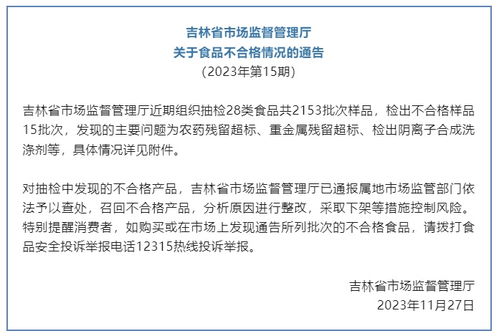 吉林省市场监督管理厅
关于食品不合格情况的通告
（2023年第15期）

吉林省市场监督管理厅近期组织抽检28类食品共2153批次样品，检出不合格样品15批次，发现的主要问题为农药残留超标、重金属残留超标、检出阴离子合成洗涤剂等，具体情况详见附件。

对抽检中发现的不合格产品，吉林省市场监督管理厅已通报属地市场监管部门依法予以查处，召回不合格产品，分析原因进行整改，采取下架等措施控制风险。特别提醒消费者，如购买或在市场上发现通告所列批次的不合格食品，请拨打食品安全投诉举报电话12315热线投诉举报。

吉林省市场监督管理厅
2023年11月27日